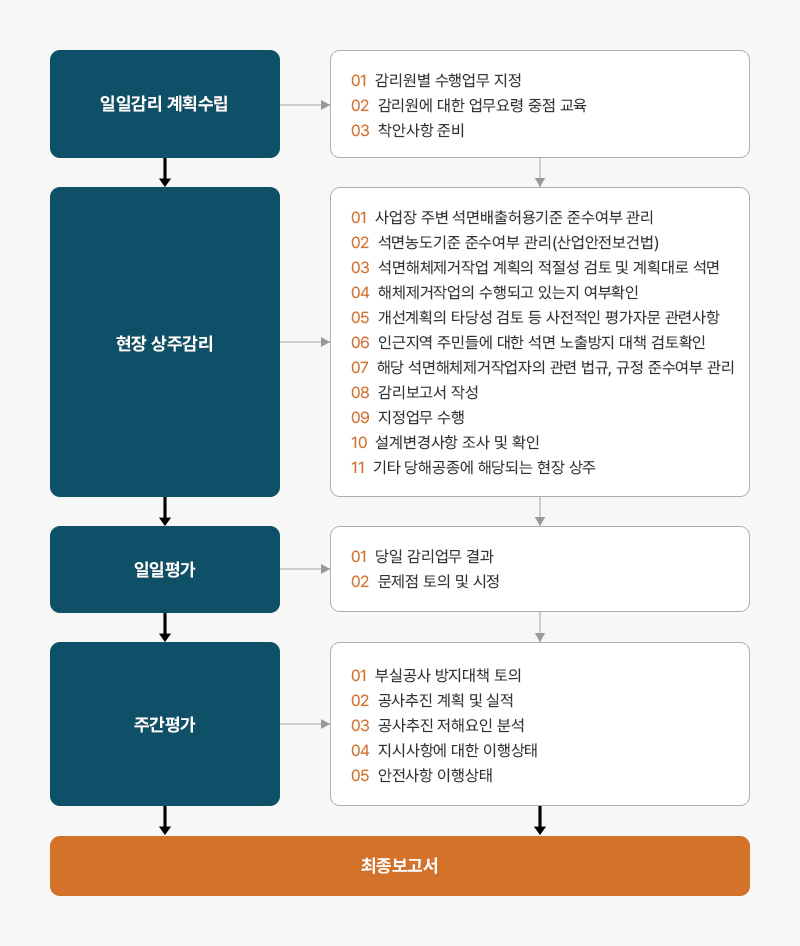 일일감리 계획수립

01 감리원별 수행업무 지정
02 감리원에 대한 업무요령 중점 교육
03 착안사항 준비

현장 상주감리

01 사업장 주변 석면배출허용기준 준수여부 관리
02 석면농도기준 준수여부 관리(산업안전보건법)
03 석면해체제거작업 계획의 적절성 검토 및 계획대로 석면
04 해체제거작업의 수행되고 있는지 여부확인
05 개선계획의 타당성 검토 등 사전적인 평가자문 관련사항
06 인근지역 주민들에 대한 석면 노출방지 대책 검토확인
07 해당 석면해체제거작업자의 관련 법규, 규정 준수여부 관리
08 감리보고서 작성
09 지정업무 수행
10 설계변경사항 조사 및 확인
11 기타 당해공종에 해당되는 현장 상주

일일평가

01 당일 감리업무 결과
02 문제점 토의 및 시정

주간평가

01 부실공사 방지대책 토의
02 공사추진 계획 및 실적
03 공사추진 저해요인 분석
04 지시사항에 대한 이행상태
05 안전사항 이행상태

최종보고서